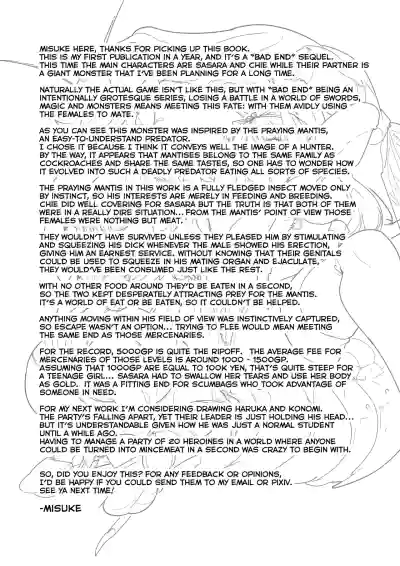 MISUKE HERE, THANKS FOR PICKING UP THIS BOOK.
THIS IS MY FIRST PUBLICATION IN A YEAR, AND IT'S A "BAD END" SEQUEL.
THIS TIME THE MAIN CHARACTERS ARE SASARA AND CHIE WHILE THEIR PARTNER IS A GIANT MONSTER THAT I'VE BEEN PLANNING FOR A LONG TIME.

NATURALLY THE ACTUAL GAME ISN'T LIKE THIS, BUT WITH "BAD END" BEING AN INTENTIONALLY GROTESQUE SERIES, LOSING A BATTLE IN A WORLD OF SWORDS, MAGIC AND MONSTERS MEANS MEETING THIS FATE: WITH THEM AVIDLY USING THE FEMALES TO MATE.

AS YOU CAN SEE THIS MONSTER WAS INSPIRED BY THE PRAYING MANTIS, AN EASY-TO-UNDERSTAND PREDATOR.
I CHOSE IT BECAUSE I THINK IT CONVEYS WELL THE IMAGE OF A HUNTER.
BY THE WAY, IT APPEARS THAT MANTISES BELONG TO THE SAME FAMILY AS COCKROACHES AND SHARE THE SAME TASTES, SO ONE HAS TO WONDER HOW IT EVOLVED INTO SUCH A DEADLY PREDATOR EATING ALL SORTS OF SPECIES.

THE PRAYING MANTIS IN THIS WORK IS A FULLY FLEDGED INSECT MOVED ONLY BY INSTINCT, SO HIS INTERESTS ARE MERELY IN FEEDING AND BREEDING.
CHIE DID WELL COVERING FOR SASARA BUT THE TRUTH IS THAT BOTH OF THEM WERE IN A REALLY DIRE SITUATION... FROM THE MANTIS' POINT OF VIEW THOSE FEMALES WERE NOTHING BUT MEAT.

THEY WOULDN'T HAVE SURVIVED UNLESS THEY PLEASED HIM BY STIMULATING AND SQUEEZING HIS DICK WHENEVER THE MALE SHOWED HIS ERECTION, GIVING HIM AN EARNEST SERVICE. WITHOUT KNOWING THAT THEIR GENITALS COULD BE USED TO SQUEEZE IN HIS MATING ORGAN AND EJACULATE, THEY WOULD'VE BEEN CONSUMED JUST LIKE THE REST.

WITH NO OTHER FOOD AROUND THEY'D BE EATEN IN A SECOND, SO THE TWO KEPT DESPERATELY ATTRACTING PREY FOR THE MANTIS.
IT'S A WORLD OF EAT OR BE EATEN, SO IT COULDN'T BE HELPED.

ANYTHING MOVING WITHIN HIS FIELD OF VIEW WAS INSTINCTIVELY CAPTURED, SO ESCAPE WASN'T AN OPTION... TRYING TO FLEE WOULD MEAN MEETING THE SAME END AS THOSE MERCENARIES.

FOR THE RECORD, 5000GP IS QUITE THE RIPOFF. THE AVERAGE FEE FOR MERCENARIES OF THOSE LEVELS IS AROUND 1000 - 1500GP.
ASSUMING THAT 1000GP ARE EQUAL TO 100K YEN, THAT'S QUITE STEEP FOR A TEENAGE GIRL... SASARA HAD TO SWALLOW HER TEARS AND USE HER BODY AS GOLD. IT WAS A FITTING END FOR SCUMBAGS WHO TOOK ADVANTAGE OF SOMEONE IN NEED.

FOR MY NEXT WORK I'M CONSIDERING DRAWING HARUKA AND KONOMI.
THE PARTY'S FALLING APART, YET THEIR LEADER IS JUST HOLDING HIS HEAD... BUT IT'S UNDERSTANDABLE GIVEN HOW HE WAS JUST A NORMAL STUDENT UNTIL A WHILE AGO.
HAVING TO MANAGE A PARTY OF 20 HEROINES IN A WORLD WHERE ANYONE COULD BE TURNED INTO MINCEMEAT IN A SECOND WAS CRAZY TO BEGIN WITH.

SO, DID YOU ENJOY THIS? FOR ANY FEEDBACK OR OPINIONS, I'D BE HAPPY IF YOU COULD SEND THEM TO MY EMAIL OR PIXIV.
SEE YA NEXT TIME!

-MISUKE